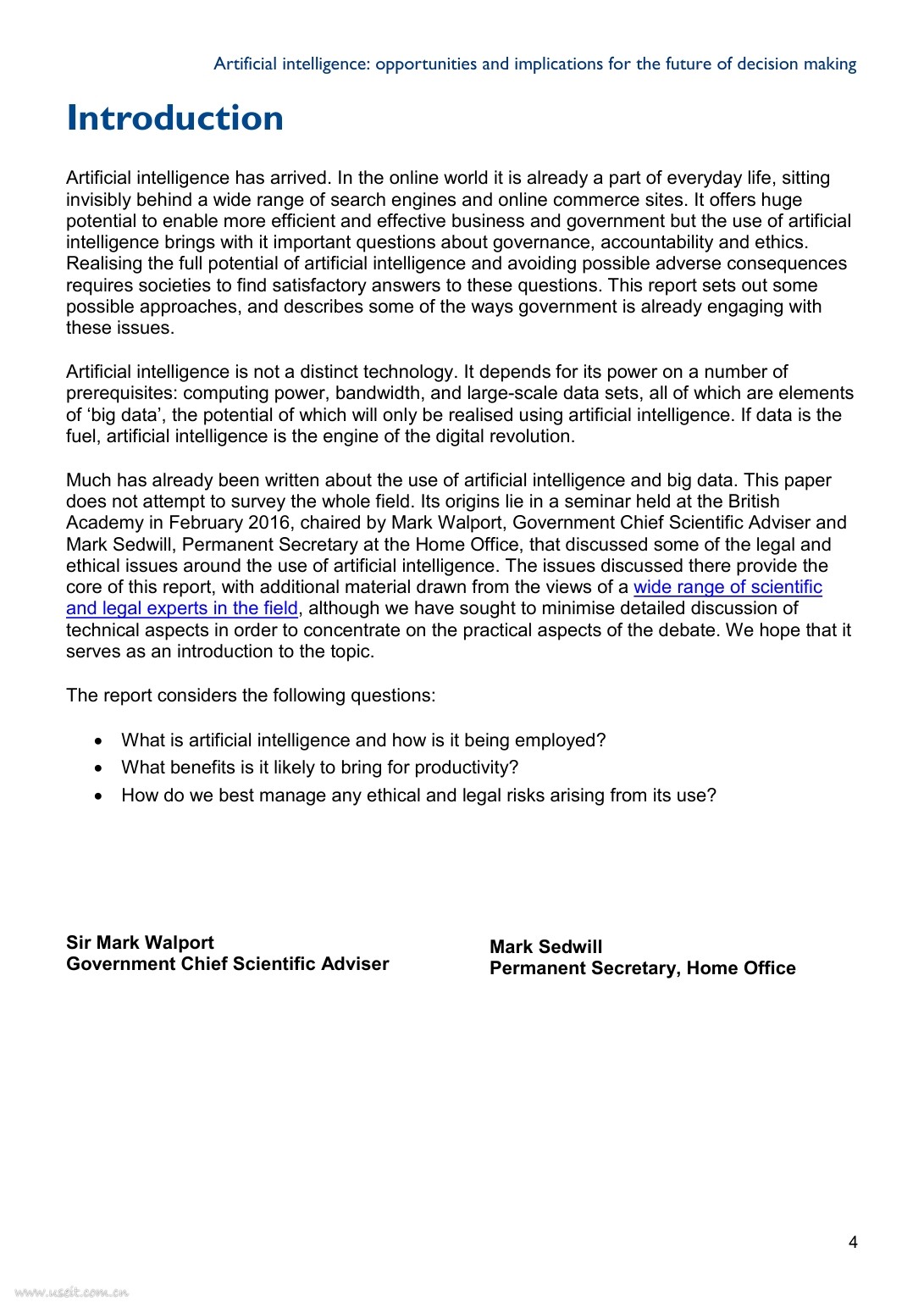 Artificial intelligence: opportunities and implications for the future of decision making

Introduction

Artificial intelligence has arrived. In the online world it is already a part of everyday life, sitting invisibly behind a wide range of search engines and online commerce sites. It offers huge potential to enable more efficient and effective business and government but the use of artificial intelligence brings with it important questions about governance, accountability and ethics. Realising the full potential of artificial intelligence and avoiding possible adverse consequences requires societies to find satisfactory answers to these questions. This report sets out some possible approaches, and describes some of the ways government is already engaging with these issues.

Artificial intelligence is not a distinct technology. It depends for its power on a number of prerequisites: computing power, bandwidth, and large-scale data sets, all of which are elements of ‘big data’, the potential of which will only be realised using artificial intelligence. If data is the fuel, artificial intelligence is the engine of the digital revolution.

Much has already been written about the use of artificial intelligence and big data. This paper does not attempt to survey the whole field. Its origins lie in a seminar held at the British Academy in February 2016, chaired by Mark Walport, Government Chief Scientific Adviser and Mark Sedwill, Permanent Secretary at the Home Office, that discussed some of the legal and ethical issues around the use of artificial intelligence. The issues discussed there provide the core of this report, with additional material drawn from the views of a wide range of scientific and legal experts in the field, although we have sought to minimise detailed discussion of technical aspects in order to concentrate on the practical aspects of the debate. We hope that it serves as an introduction to the topic.

The report considers the following questions:

• What is artificial intelligence and how is it being employed?
• What benefits is it likely to bring for productivity?
• How do we best manage any ethical and legal risks arising from its use?

Sir Mark Walport
Government Chief Scientific Adviser

Mark Sedwill
Permanent Secretary, Home Office

4

www.useit.com.cn